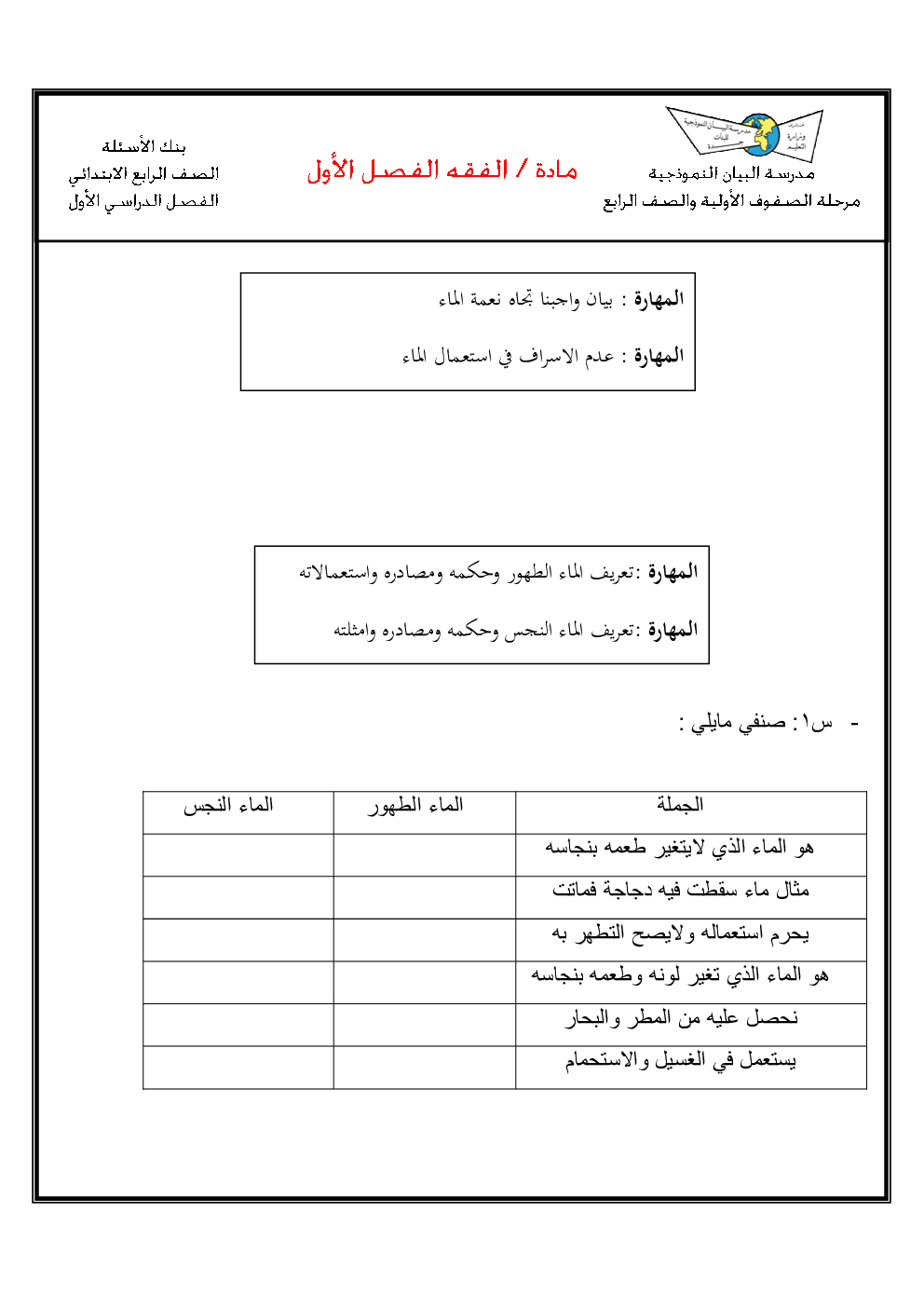 مدرسة البيان النموذجية
مرحلة الصفوف الأولية والصف الرابع

مادة / الفقه الفصل الأول

بنك الأسئلة
الصف الرابع الابتدائي
الفصل الدراسي الأول

المهارة : بيان واجبنا تجاه نعمة الماء

المهارة : عدم الاسراف في استعمال الماء

المهارة :تعريف الماء الطهور وحكمه ومصادره واستعمالاته

المهارة :تعريف الماء النجس وحكمه ومصادره وامثلته

- س١: صنفي مايلي :

| الجملة | الماء الطهور | الماء النجس |
|---|---|---|
| هو الماء الذي لايتغير طعمه بنجاسه | | |
| مثال ماء سقطت فيه دجاجة فماتت | | |
| يحرم استعماله ولايصح التطهر به | | |
| هو الماء الذي تغير لونه وطعمه بنجاسه | | |
| نحصل عليه من المطر والبحار | | |
| يستعمل في الغسيل والاستحمام | | |